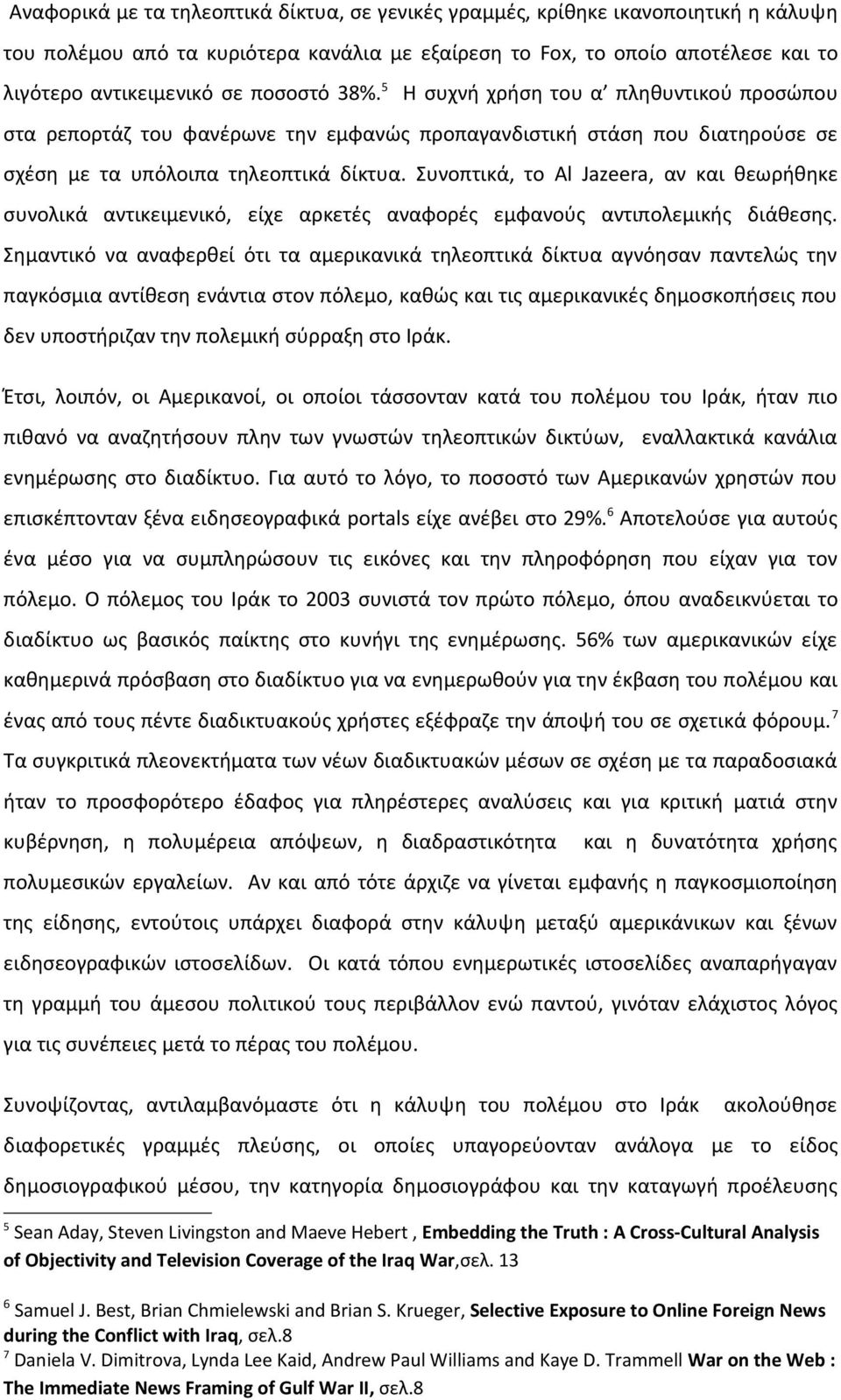 Αναφορικά με τα τηλεοπτικά δίκτυα, σε γενικές γραμμές, κρίθηκε ικανοποιητική η κάλυψη του πολέμου από τα κυριότερα κανάλια με εξαίρεση το Fox, το οποίο αποτέλεσε και το λιγότερο αντικειμενικό σε ποσοστό 38%.$^5$ Η συχνή χρήση του α' πληθυντικού προσώπου στα ρεπορτάζ του φανέρωνε την εμφανώς προπαγανδιστική στάση που διατηρούσε σε σχέση με τα υπόλοιπα τηλεοπτικά δίκτυα. Συνοπτικά, το Al Jazeera, αν και θεωρήθηκε συνολικά αντικειμενικό, είχε αρκετές αναφορές εμφανούς αντιπολεμικής διάθεσης. Σημαντικό να αναφερθεί ότι τα αμερικανικά τηλεοπτικά δίκτυα αγνόησαν παντελώς την παγκόσμια αντίθεση ενάντια στον πόλεμο, καθώς και τις αμερικανικές δημοσκοπήσεις που δεν υποστήριζαν την πολεμική σύρραξη στο Ιράκ.

Έτσι, λοιπόν, οι Αμερικανοί, οι οποίοι τάσσονταν κατά του πολέμου του Ιράκ, ήταν πιο πιθανό να αναζητήσουν πλην των γνωστών τηλεοπτικών δικτύων, εναλλακτικά κανάλια ενημέρωσης στο διαδίκτυο. Για αυτό το λόγο, το ποσοστό των Αμερικανών χρηστών που επισκέπτονταν ξένα ειδησεογραφικά portals είχε ανέβει στο 29%.$^6$ Αποτελούσε για αυτούς ένα μέσο για να συμπληρώσουν τις εικόνες και την πληροφόρηση που είχαν για τον πόλεμο. Ο πόλεμος του Ιράκ το 2003 συνιστά τον πρώτο πόλεμο, όπου αναδεικνύεται το διαδίκτυο ως βασικός παίκτης στο κυνήγι της ενημέρωσης. 56% των αμερικανικών είχε καθημερινά πρόσβαση στο διαδίκτυο για να ενημερωθούν για την έκβαση του πολέμου και ένας από τους πέντε διαδικτυακούς χρήστες εξέφραζε την άποψή του σε σχετικά φόρουμ.$^7$ Τα συγκριτικά πλεονεκτήματα των νέων διαδικτυακών μέσων σε σχέση με τα παραδοσιακά ήταν το προσφορότερο έδαφος για πληρέστερες αναλύσεις και για κριτική ματιά στην κυβέρνηση, η πολυμέρεια απόψεων, η διαδραστικότητα και η δυνατότητα χρήσης πολυμεσικών εργαλείων. Αν και από τότε άρχιζε να γίνεται εμφανής η παγκοσμιοποίηση της είδησης, εντούτοις υπάρχει διαφορά στην κάλυψη μεταξύ αμερικάνικων και ξένων ειδησεογραφικών ιστοσελίδων. Οι κατά τόπου ενημερωτικές ιστοσελίδες αναπαρήγαγαν τη γραμμή του άμεσου πολιτικού τους περιβάλλον ενώ παντού, γινόταν ελάχιστος λόγος για τις συνέπειες μετά το πέρας του πολέμου.

Συνοψίζοντας, αντιλαμβανόμαστε ότι η κάλυψη του πολέμου στο Ιράκ ακολούθησε διαφορετικές γραμμές πλεύσης, οι οποίες υπαγορεύονταν ανάλογα με το είδος δημοσιογραφικού μέσου, την κατηγορία δημοσιογράφου και την καταγωγή προέλευσης

$^5$ Sean Aday, Steven Livingston and Maeve Hebert , Embedding the Truth : A Cross-Cultural Analysis of Objectivity and Television Coverage of the Iraq War,σελ. 13

$^6$ Samuel J. Best, Brian Chmielewski and Brian S. Krueger, Selective Exposure to Online Foreign News during the Conflict with Iraq, σελ.8

$^7$ Daniela V. Dimitrova, Lynda Lee Kaid, Andrew Paul Williams and Kaye D. Trammell War on the Web : The Immediate News Framing of Gulf War II, σελ.8